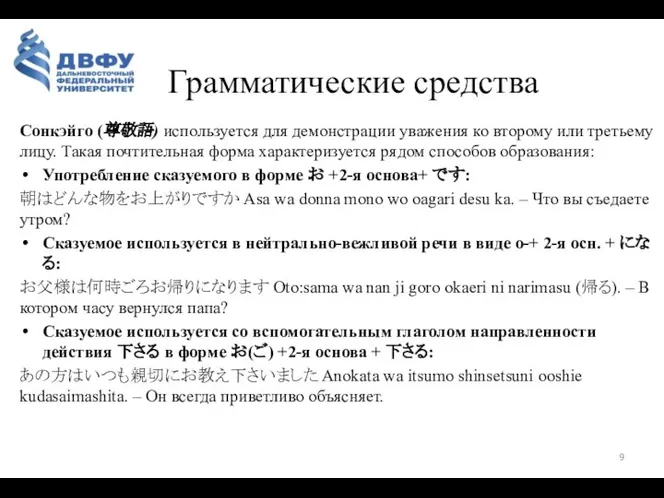 ДВФУ
ДАЛЬНЕВОСТОЧНЫЙ ФЕДЕРАЛЬНЫЙ УНИВЕРСИТЕТ

Грамматические средства

Сонкэйго (尊敬語) используется для демонстрации уважения ко второму или третьему лицу. Такая почтительная форма характеризуется рядом способов образования:

• Употребление сказуемого в форме お +2-я основа+ です:

朝はどんな物をお上がりですか Asa wa donna mono wo oagari desu ka. – Что вы съедаете утром?

• Сказуемое используется в нейтрально-вежливой речи в виде о-+ 2-я осн. + になる:

お父様は何時ごろお帰りになります Oto:sama wa nan ji goro okaeri ni narimasu (帰る). – В котором часу вернулся папа?

• Сказуемое используется со вспомогательным глаголом направленности действия 下さる в форме お(ご) +2-я основа + 下さる:

あの方はいつも親切にお教え下さいました Anokata wa itsumo shinsetsuni ooshie kudasaimashita. – Он всегда приветливо объясняет.

9